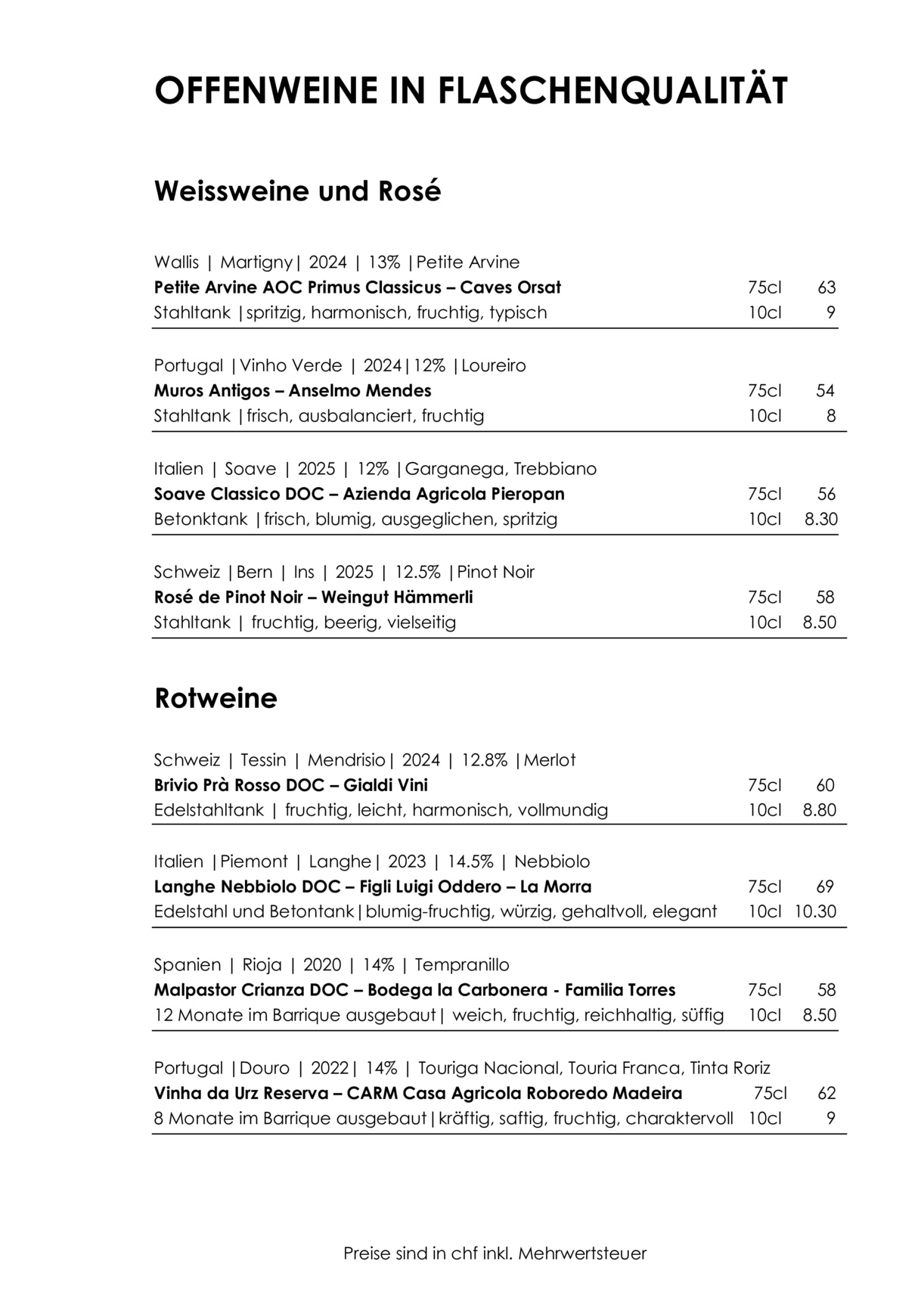 OFFENWEINE IN FLASCHENQUALITÄT

Weissweine und Rosé

Wallis | Martigny| 2024 | 13% |Petite Arvine
Petite Arvine AOC Primus Classicus – Caves Orsat 75cl 63
Stahltank |spritzig, harmonisch, fruchtig, typisch 10cl 9

Portugal |Vinho Verde | 2024|12% |Loureiro
Muros Antigos – Anselmo Mendes 75cl 54
Stahltank |frisch, ausbalanciert, fruchtig 10cl 8

Italien | Soave | 2025 | 12% |Garganega, Trebbiano
Soave Classico DOC – Azienda Agricola Pieropan 75cl 56
Betonktank |frisch, blumig, ausgeglichen, spritzig 10cl 8.30

Schweiz |Bern | Ins | 2025 | 12.5% |Pinot Noir
Rosé de Pinot Noir – Weingut Hämmerli 75cl 58
Stahltank | fruchtig, beerig, vielseitig 10cl 8.50

Rotweine

Schweiz | Tessin | Mendrisio| 2024 | 12.8% |Merlot
Brivio Prà Rosso DOC – Gialdi Vini 75cl 60
Edelstahltank | fruchtig, leicht, harmonisch, vollmundig 10cl 8.80

Italien |Piemont | Langhe| 2023 | 14.5% | Nebbiolo
Langhe Nebbiolo DOC – Figli Luigi Oddero – La Morra 75cl 69
Edelstahl und Betontank|blumig-fruchtig, würzig, gehaltvoll, elegant 10cl 10.30

Spanien | Rioja | 2020 | 14% | Tempranillo
Malpastor Crianza DOC – Bodega la Carbonera - Familia Torres 75cl 58
12 Monate im Barrique ausgebaut| weich, fruchtig, reichhaltig, süffig 10cl 8.50

Portugal |Douro | 2022| 14% | Touriga Nacional, Touria Franca, Tinta Roriz
Vinha da Urz Reserva – CARM Casa Agricola Roboredo Madeira 75cl 62
8 Monate im Barrique ausgebaut|kräftig, saftig, fruchtig, charaktervoll 10cl 9

Preise sind in chf inkl. Mehrwertsteuer